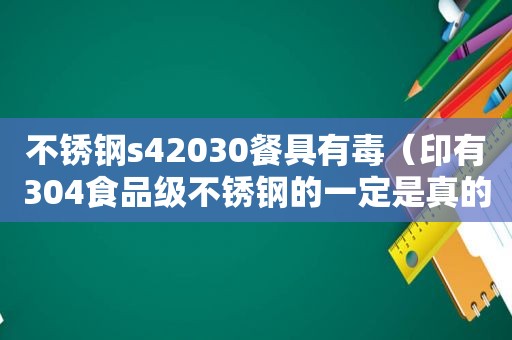 不锈钢s42030餐具有毒（印有304食品级不锈钢的一定是真的